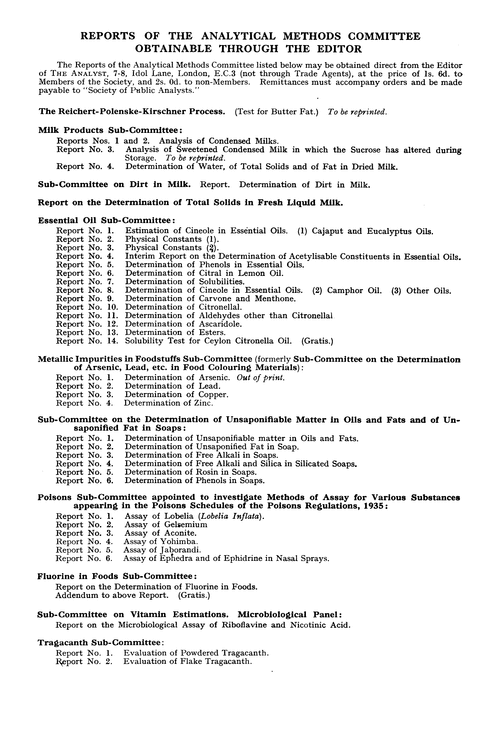 REPORTS OF THE ANALYTICAL METHODS COMMITTEE OBTAINABLE THROUGH THE EDITOR

The Reports of the Analytical Methods Committee listed below may be obtained direct from the Editor of THE ANALYST, 7-8, Idol Lane, London, E.C.3 (not through Trade Agents), at the price of 1s. 6d. to Members of the Society, and 2s. 0d. to non-Members. Remittances must accompany orders and be made payable to "Society of Public Analysts."

The Reichert-Polenske-Kirschner Process. (Test for Butter Fat.) To be reprinted.

Milk Products Sub-Committee:
Reports Nos. 1 and 2. Analysis of Condensed Milks.
Report No. 3. Analysis of Sweetened Condensed Milk in which the Sucrose has altered during Storage. To be reprinted.
Report No. 4. Determination of Water, of Total Solids and of Fat in Dried Milk.

Sub-Committee on Dirt in Milk. Report. Determination of Dirt in Milk.

Report on the Determination of Total Solids in Fresh Liquid Milk.

Essential Oil Sub-Committee:
Report No. 1. Estimation of Cineole in Essential Oils. (1) Cajaput and Eucalyptus Oils.
Report No. 2. Physical Constants (1).
Report No. 3. Physical Constants (2).
Report No. 4. Interim Report on the Determination of Acetylisable Constituents in Essential Oils.
Report No. 5. Determination of Phenols in Essential Oils.
Report No. 6. Determination of Citral in Lemon Oil.
Report No. 7. Determination of Solubilities.
Report No. 8. Determination of Cineole in Essential Oils. (2) Camphor Oil. (3) Other Oils.
Report No. 9. Determination of Carvone and Menthone.
Report No. 10. Determination of Citronellal.
Report No. 11. Determination of Aldehydes other than Citronellal
Report No. 12. Determination of Ascaridole.
Report No. 13. Determination of Esters.
Report No. 14. Solubility Test for Ceylon Citronella Oil. (Gratis.)

Metallic Impurities in Foodstuffs Sub-Committee (formerly Sub-Committee on the Determination of Arsenic, Lead, etc. in Food Colouring Materials):
Report No. 1. Determination of Arsenic. Out of print.
Report No. 2. Determination of Lead.
Report No. 3. Determination of Copper.
Report No. 4. Determination of Zinc.

Sub-Committee on the Determination of Unsaponifiable Matter in Oils and Fats and of Unsaponified Fat in Soaps:
Report No. 1. Determination of Unsaponifiable matter in Oils and Fats.
Report No. 2. Determination of Unsaponified Fat in Soap.
Report No. 3. Determination of Free Alkali in Soaps.
Report No. 4. Determination of Free Alkali and Silica in Silicated Soaps.
Report No. 5. Determination of Rosin in Soaps.
Report No. 6. Determination of Phenols in Soaps.

Poisons Sub-Committee appointed to investigate Methods of Assay for Various Substances appearing in the Poisons Schedules of the Poisons Regulations, 1935:
Report No. 1. Assay of Lobelia (Lobelia Inflata).
Report No. 2. Assay of Gelsemium
Report No. 3. Assay of Aconite.
Report No. 4. Assay of Yohimba.
Report No. 5. Assay of Jaborandi.
Report No. 6. Assay of Ephedra and of Ephidrine in Nasal Sprays.

Fluorine in Foods Sub-Committee:
Report on the Determination of Fluorine in Foods.
Addendum to above Report. (Gratis.)

Sub-Committee on Vitamin Estimations. Microbiological Panel:
Report on the Microbiological Assay of Riboflavine and Nicotinic Acid.

Tragacanth Sub-Committee:
Report No. 1. Evaluation of Powdered Tragacanth.
Report No. 2. Evaluation of Flake Tragacanth.